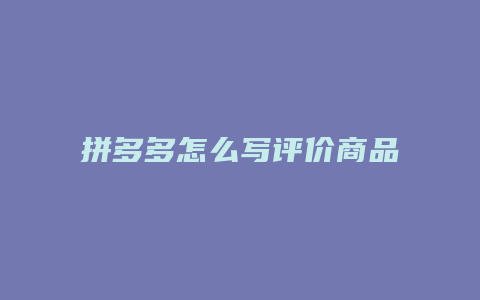 拼多多怎么写评价商品